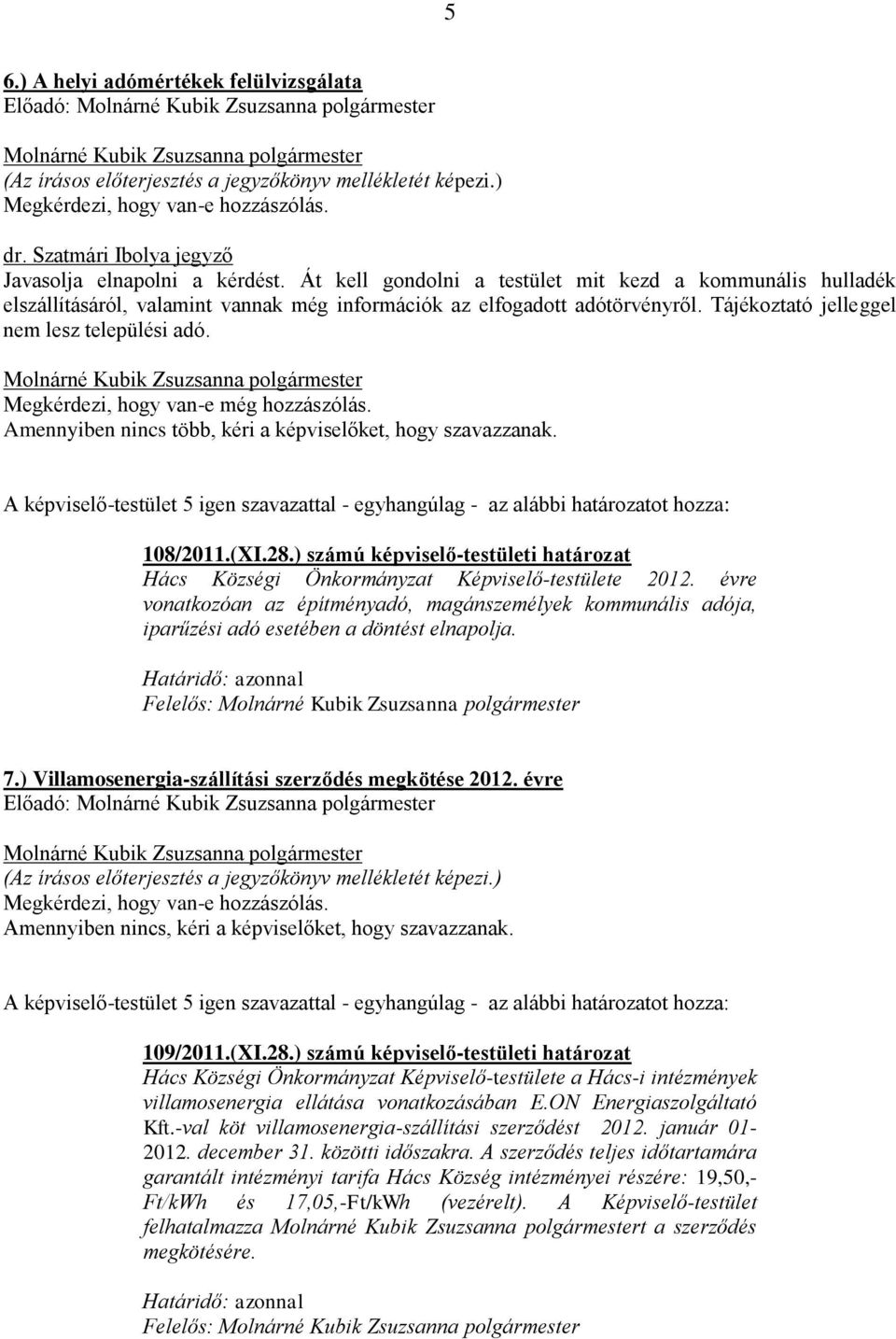 5

6.) A helyi adómértékek felülvizsgálata
Előadó: Molnárné Kubik Zsuzsanna polgármester

Molnárné Kubik Zsuzsanna polgármester
(Az írásos előterjesztés a jegyzőkönyv mellékletét képezi.)
Megkérdezi, hogy van-e hozzászólás.

dr. Szatmári Ibolya jegyző
Javasolja elnapolni a kérdést. Át kell gondolni a testület mit kezd a kommunális hulladék elszállításáról, valamint vannak még információk az elfogadott adótörvényről. Tájékoztató jelleggel nem lesz települési adó.

Molnárné Kubik Zsuzsanna polgármester
Megkérdezi, hogy van-e még hozzászólás.
Amennyiben nincs több, kéri a képviselőket, hogy szavazzanak.

A képviselő-testület 5 igen szavazattal - egyhangúlag - az alábbi határozatot hozza:

108/2011.(XI.28.) számú képviselő-testületi határozat
Hács Községi Önkormányzat Képviselő-testülete 2012. évre vonatkozóan az építményadó, magánszemélyek kommunális adója, iparűzési adó esetében a döntést elnapolja.

Határidő: azonnal
Felelős: Molnárné Kubik Zsuzsanna polgármester

7.) Villamosenergia-szállítási szerződés megkötése 2012. évre
Előadó: Molnárné Kubik Zsuzsanna polgármester

Molnárné Kubik Zsuzsanna polgármester
(Az írásos előterjesztés a jegyzőkönyv mellékletét képezi.)
Megkérdezi, hogy van-e hozzászólás.
Amennyiben nincs, kéri a képviselőket, hogy szavazzanak.

A képviselő-testület 5 igen szavazattal - egyhangúlag - az alábbi határozatot hozza:

109/2011.(XI.28.) számú képviselő-testületi határozat
Hács Községi Önkormányzat Képviselő-testülete a Hács-i intézmények villamosenergia ellátása vonatkozásában E.ON Energiaszolgáltató Kft.-val köt villamosenergia-szállítási szerződést 2012. január 01- 2012. december 31. közötti időszakra. A szerződés teljes időtartamára garantált intézményi tarifa Hács Község intézményei részére: 19,50,- Ft/kWh és 17,05,-Ft/kWh (vezérelt). A Képviselő-testület felhatalmazza Molnárné Kubik Zsuzsanna polgármestert a szerződés megkötésére.

Határidő: azonnal
Felelős: Molnárné Kubik Zsuzsanna polgármester